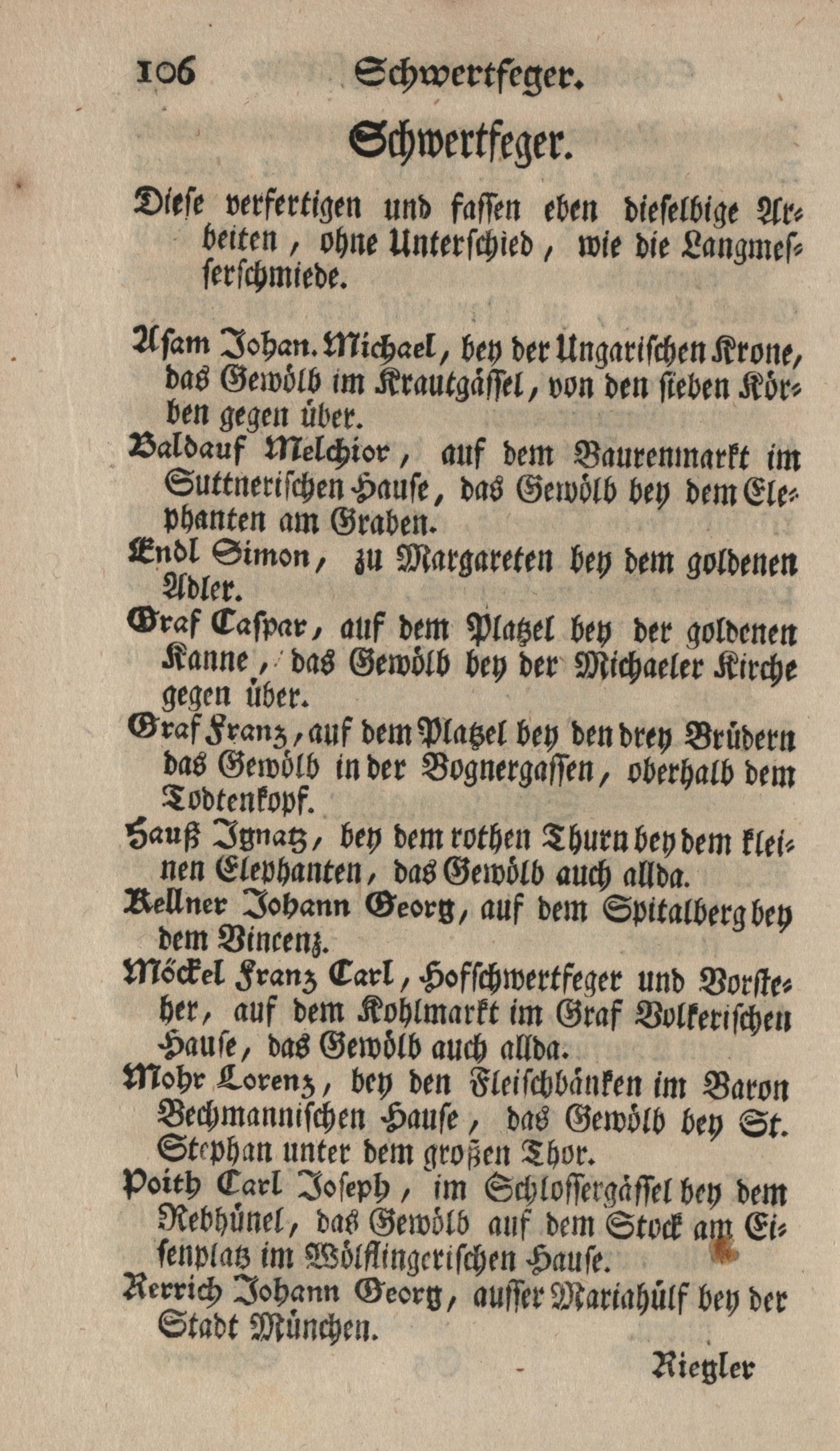 106 Schwertfeger.

Schwertfeger.

Diese verfertigen und fassen eben dieselbige Arbeiten, ohne Unterschied, wie die Langmesserschmiede.

Asam Johan. Michael, bey der Ungarischen Krone, das Gewölb im Krautgässel, von den sieben Körben gegen über.
Baldauf Melchior, auf dem Baurenmarkt im Suttnerischen Hause, das Gewölb bey dem Elephanten am Graben.
Endl Simon, zu Margareten bey dem goldenen Adler.
Graf Caspar, auf dem Platzel bey der goldenen Kanne, das Gewölb bey der Michaeler Kirche gegen über.
Graf Franz, auf dem Platzel bey den drey Brüdern das Gewölb in der Bognergassen, oberhalb dem Todtenkopf.
Hauß Ignatz, bey dem rothen Thurn bey dem kleinen Elephanten, das Gewölb auch allda.
Kellner Johann Georg, auf dem Spitalberg bey dem Vincenz.
Möckel Franz Carl, Hofschwertfeger und Vorsteher, auf dem Kohlmarkt im Graf Volkerischen Hause, das Gewölb auch allda.
Mohr Lorenz, bey den Fleischbänken im Baron Bechmannischen Hause, das Gewölb bey St. Stephan unter dem großen Thor.
Poith Carl Joseph, im Schlossergässel bey dem Rebhünel, das Gewölb auf dem Stock am Eisenplatz im Wölflingerischen Hause.
Rerrich Johann Georg, ausser Mariahülf bey der Stadt München.

Riegler